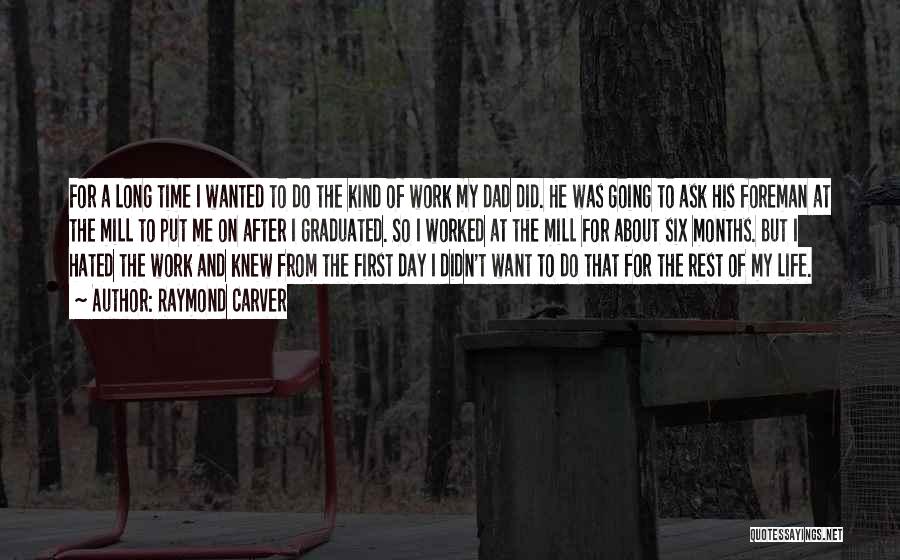 FOR A LONG TIME I WANTED TO DO THE KIND OF WORK MY DAD DID. HE WAS GOING TO ASK HIS FOREMAN AT THE MILL TO PUT ME ON AFTER I GRADUATED. SO I WORKED AT THE MILL FOR ABOUT SIX MONTHS. BUT I HATED THE WORK AND KNEW FROM THE FIRST DAY I DIDN'T WANT TO DO THAT FOR THE REST OF MY LIFE.
~ AUTHOR: RAYMOND CARVER

QUOTESSAYINGS.NET